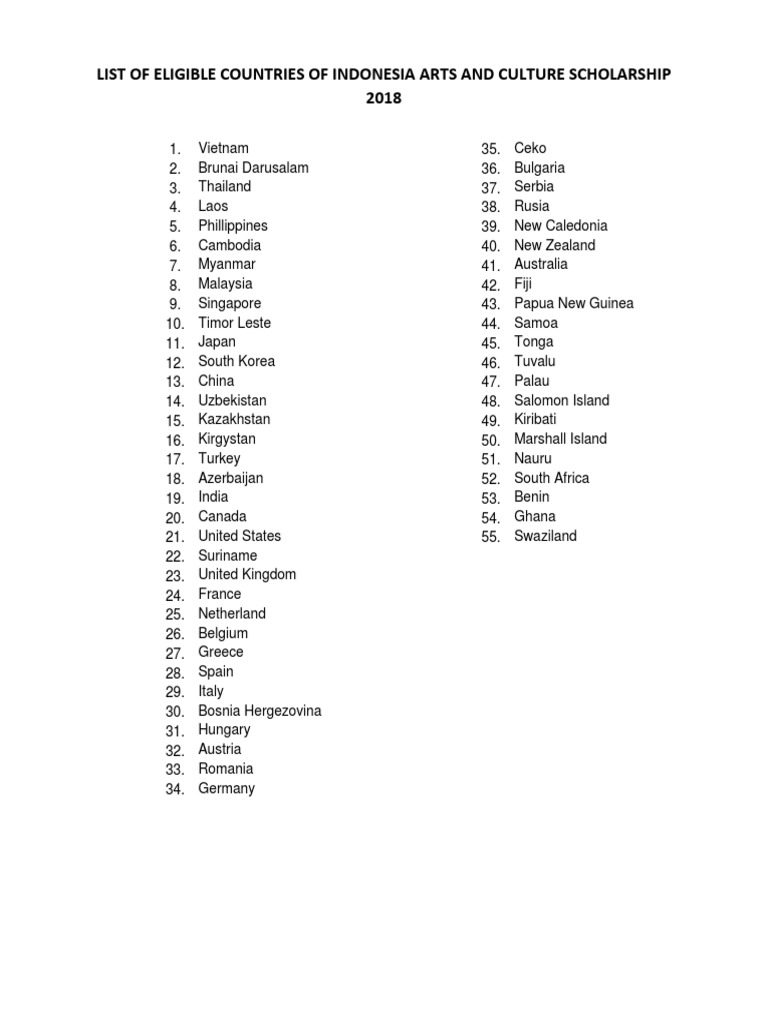 LIST OF ELIGIBLE COUNTRIES OF INDONESIA ARTS AND CULTURE SCHOLARSHIP 2018

1. Vietnam
2. Brunai Darusalam
3. Thailand
4. Laos
5. Phillippines
6. Cambodia
7. Myanmar
8. Malaysia
9. Singapore
10. Timor Leste
11. Japan
12. South Korea
13. China
14. Uzbekistan
15. Kazakhstan
16. Kirgystan
17. Turkey
18. Azerbaijan
19. India
20. Canada
21. United States
22. Suriname
23. United Kingdom
24. France
25. Netherland
26. Belgium
27. Greece
28. Spain
29. Italy
30. Bosnia Hergezovina
31. Hungary
32. Austria
33. Romania
34. Germany

35. Ceko
36. Bulgaria
37. Serbia
38. Rusia
39. New Caledonia
40. New Zealand
41. Australia
42. Fiji
43. Papua New Guinea
44. Samoa
45. Tonga
46. Tuvalu
47. Palau
48. Salomon Island
49. Kiribati
50. Marshall Island
51. Nauru
52. South Africa
53. Benin
54. Ghana
55. Swaziland